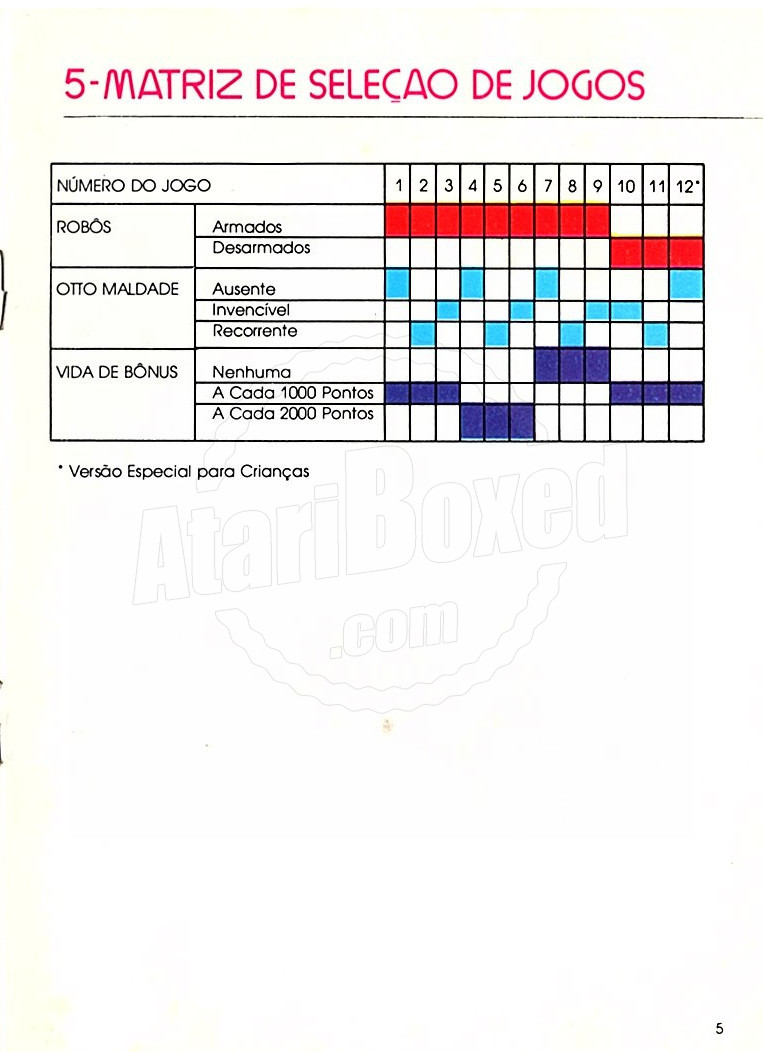 5-MATRIZ DE SELEÇAO DE JOGOS

| NÚMERO DO JOGO | | 1 | 2 | 3 | 4 | 5 | 6 | 7 | 8 | 9 | 10 | 11 | 12* |
|---|---|---|---|---|---|---|---|---|---|---|---|---|---|
| ROBÔS | Armados | | | | | | | | | | | | |
| | Desarmados | | | | | | | | | | | | |
| OTTO MALDADE | Ausente | | | | | | | | | | | | |
| | Invencível | | | | | | | | | | | | |
| | Recorrente | | | | | | | | | | | | |
| VIDA DE BÔNUS | Nenhuma | | | | | | | | | | | | |
| | A Cada 1000 Pontos | | | | | | | | | | | | |
| | A Cada 2000 Pontos | | | | | | | | | | | | |

* Versão Especial para Crianças

AtariBoxed
.com

5